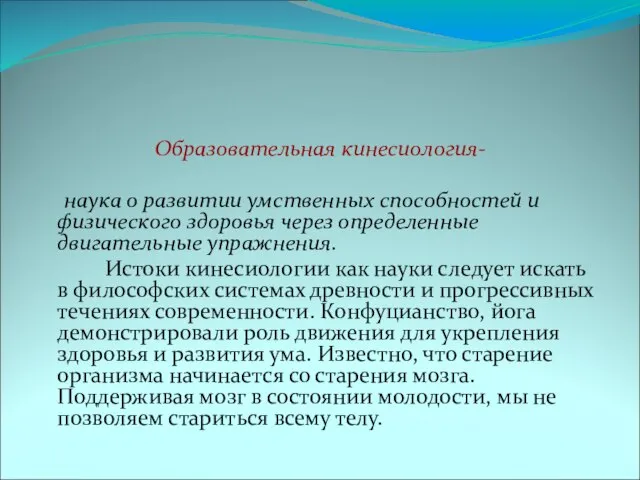 Образовательная кинесиология-

наука о развитии умственных способностей и физического здоровья через определенные двигательные упражнения.

Истоки кинесиологии как науки следует искать в философских системах древности и прогрессивных течениях современности. Конфуцианство, йога демонстрировали роль движения для укрепления здоровья и развития ума. Известно, что старение организма начинается со старения мозга. Поддерживая мозг в состоянии молодости, мы не позволяем стариться всему телу.